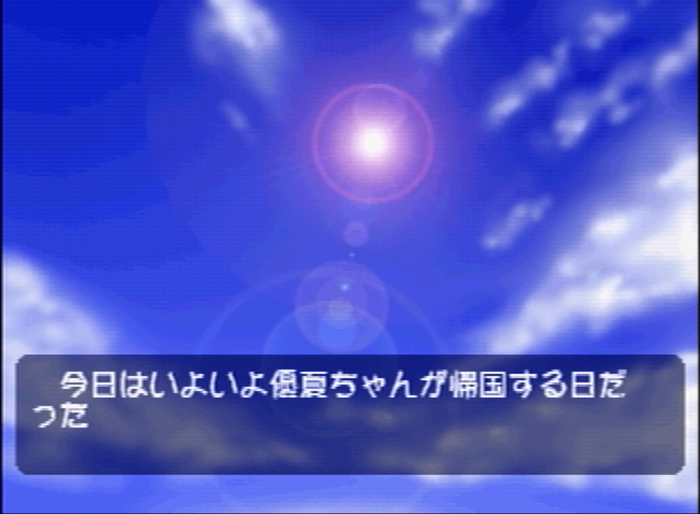 今日はいよいよ優夏ちゃんが帰国する日だった